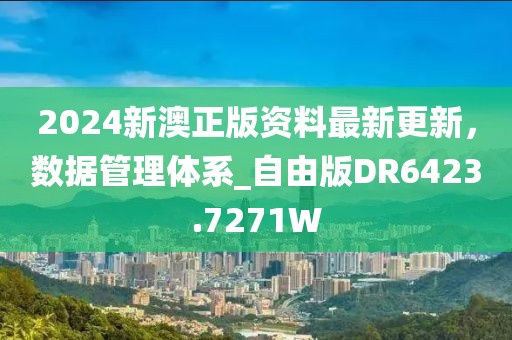 2024新澳正版资料最新更新，数据管理体系_自由版DR6423.7271W